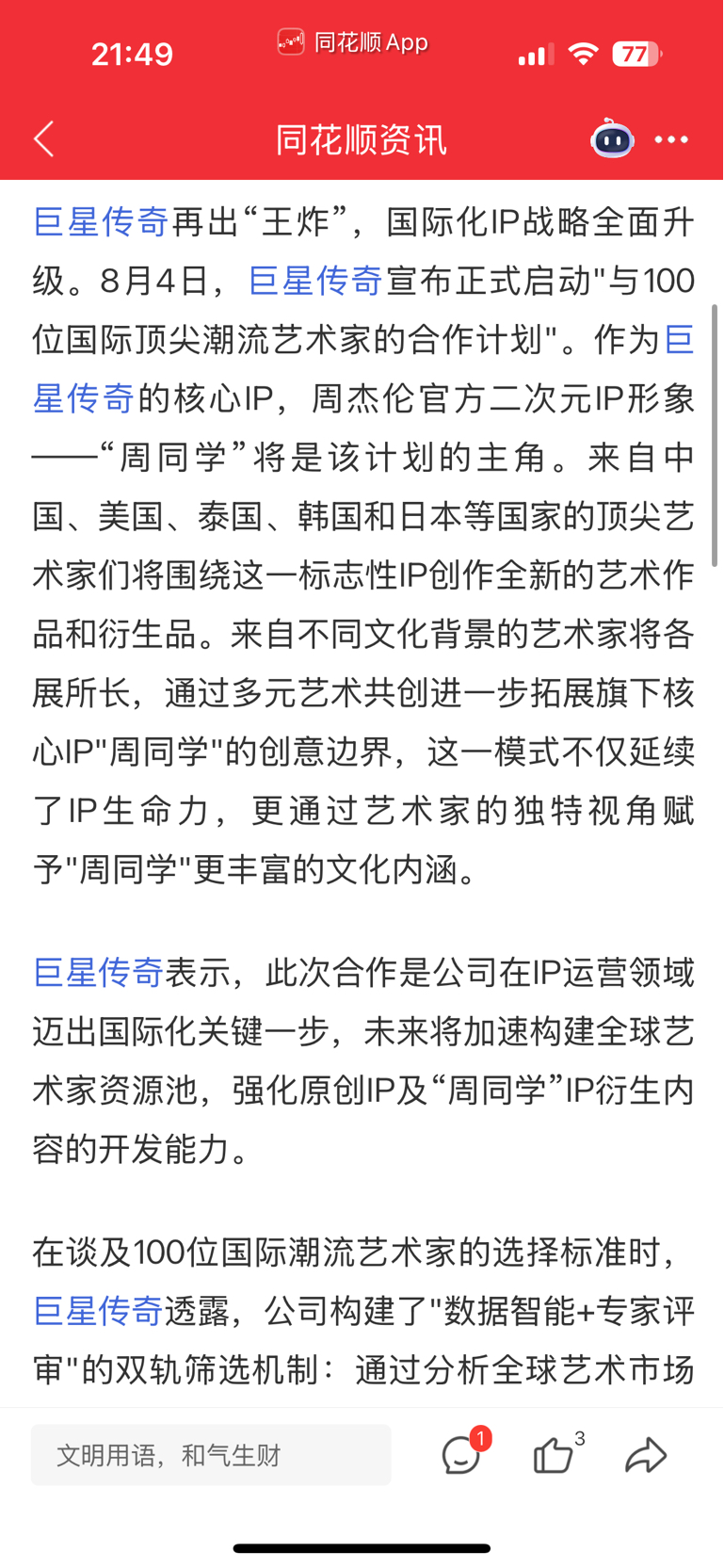 21:49

同花顺 App

77

同花顺资讯

巨星传奇再出“王炸”，国际化IP战略全面升级。8月4日，巨星传奇宣布正式启动"与100位国际顶尖潮流艺术家的合作计划"。作为巨星传奇的核心IP，周杰伦官方二次元IP形象——“周同学”将是该计划的主角。来自中国、美国、泰国、韩国和日本等国家的顶尖艺术家们将围绕这一标志性IP创作全新的艺术作品和衍生品。来自不同文化背景的艺术家将各展所长，通过多元艺术共创进一步拓展旗下核心IP"周同学"的创意边界，这一模式不仅延续了IP生命力，更通过艺术家的独特视角赋予"周同学"更丰富的文化内涵。

巨星传奇表示，此次合作是公司在IP运营领域迈出国际化关键一步，未来将加速构建全球艺术家资源池，强化原创IP及“周同学”IP衍生内容的开发能力。

在谈及100位国际潮流艺术家的选择标准时，巨星传奇透露，公司构建了"数据智能+专家评审"的双轨筛选机制：通过分析全球艺术市场

文明用语，和气生财

1

3